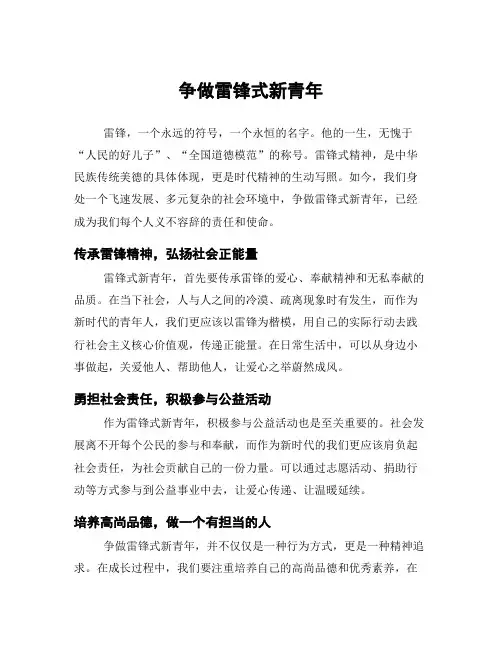 争做雷锋式新青年

雷锋，一个永远的符号，一个永恒的名字。他的一生，无愧于“人民的好儿子”、“全国道德模范”的称号。雷锋式精神，是中华民族传统美德的具体体现，更是时代精神的生动写照。如今，我们身处一个飞速发展、多元复杂的社会环境中，争做雷锋式新青年，已经成为我们每个人义不容辞的责任和使命。

传承雷锋精神，弘扬社会正能量

雷锋式新青年，首先要传承雷锋的爱心、奉献精神和无私奉献的品质。在当下社会，人与人之间的冷漠、疏离现象时有发生，而作为新时代的青年人，我们更应该以雷锋为楷模，用自己的实际行动去践行社会主义核心价值观，传递正能量。在日常生活中，可以从身边小事做起，关爱他人、帮助他人，让爱心之举蔚然成风。

勇担社会责任，积极参与公益活动

作为雷锋式新青年，积极参与公益活动也是至关重要的。社会发展离不开每个公民的参与和奉献，而作为新时代的我们更应该肩负起社会责任，为社会贡献自己的一份力量。可以通过志愿活动、捐助行动等方式参与到公益事业中去，让爱心传递、让温暖延续。

培养高尚品德，做一个有担当的人

争做雷锋式新青年，并不仅仅是一种行为方式，更是一种精神追求。在成长过程中，我们要注重培养自己的高尚品德和优秀素养，在